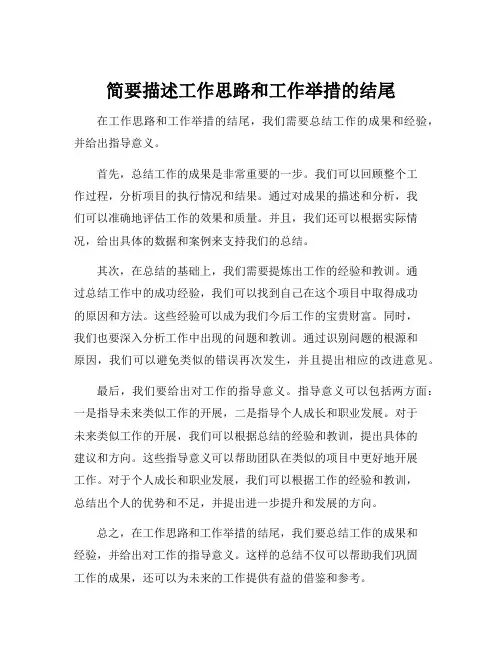 简要描述工作思路和工作举措的结尾

在工作思路和工作举措的结尾，我们需要总结工作的成果和经验，并给出指导意义。

首先，总结工作的成果是非常重要的一步。我们可以回顾整个工作过程，分析项目的执行情况和结果。通过对成果的描述和分析，我们可以准确地评估工作的效果和质量。并且，我们还可以根据实际情况，给出具体的数据和案例来支持我们的总结。

其次，在总结的基础上，我们需要提炼出工作的经验和教训。通过总结工作中的成功经验，我们可以找到自己在这个项目中取得成功的原因和方法。这些经验可以成为我们今后工作的宝贵财富。同时，我们也要深入分析工作中出现的问题和教训。通过识别问题的根源和原因，我们可以避免类似的错误再次发生，并且提出相应的改进意见。

最后，我们要给出对工作的指导意义。指导意义可以包括两方面：一是指导未来类似工作的开展，二是指导个人成长和职业发展。对于未来类似工作的开展，我们可以根据总结的经验和教训，提出具体的建议和方向。这些指导意义可以帮助团队在类似的项目中更好地开展工作。对于个人成长和职业发展，我们可以根据工作的经验和教训，总结出个人的优势和不足，并提出进一步提升和发展的方向。

总之，在工作思路和工作举措的结尾，我们要总结工作的成果和经验，并给出对工作的指导意义。这样的总结不仅可以帮助我们巩固工作的成果，还可以为未来的工作提供有益的借鉴和参考。